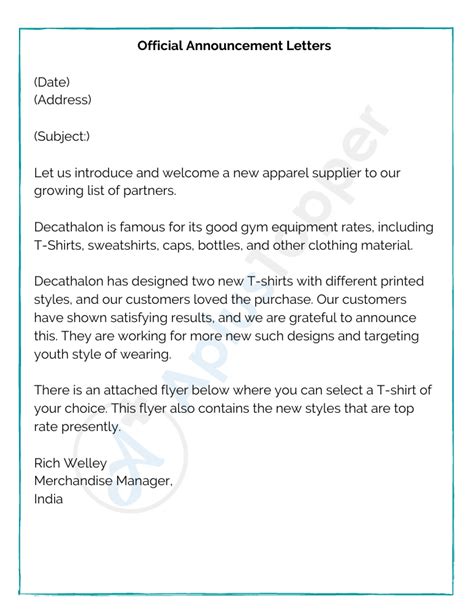 Official Announcement Letters

(Date)
(Address)

(Subject:)

Let us introduce and welcome a new apparel supplier to our growing list of partners.

Decathalon is famous for its good gym equipment rates, including T-Shirts, sweatshirts, caps, bottles, and other clothing material.

Decathalon has designed two new T-shirts with different printed styles, and our customers loved the purchase. Our customers have shown satisfying results, and we are grateful to announce this. They are working for more new such designs and targeting youth style of wearing.

There is an attached flyer below where you can select a T-shirt of your choice. This flyer also contains the new styles that are top rate presently.

Rich Welley
Merchandise Manager,
India

AplusTopper